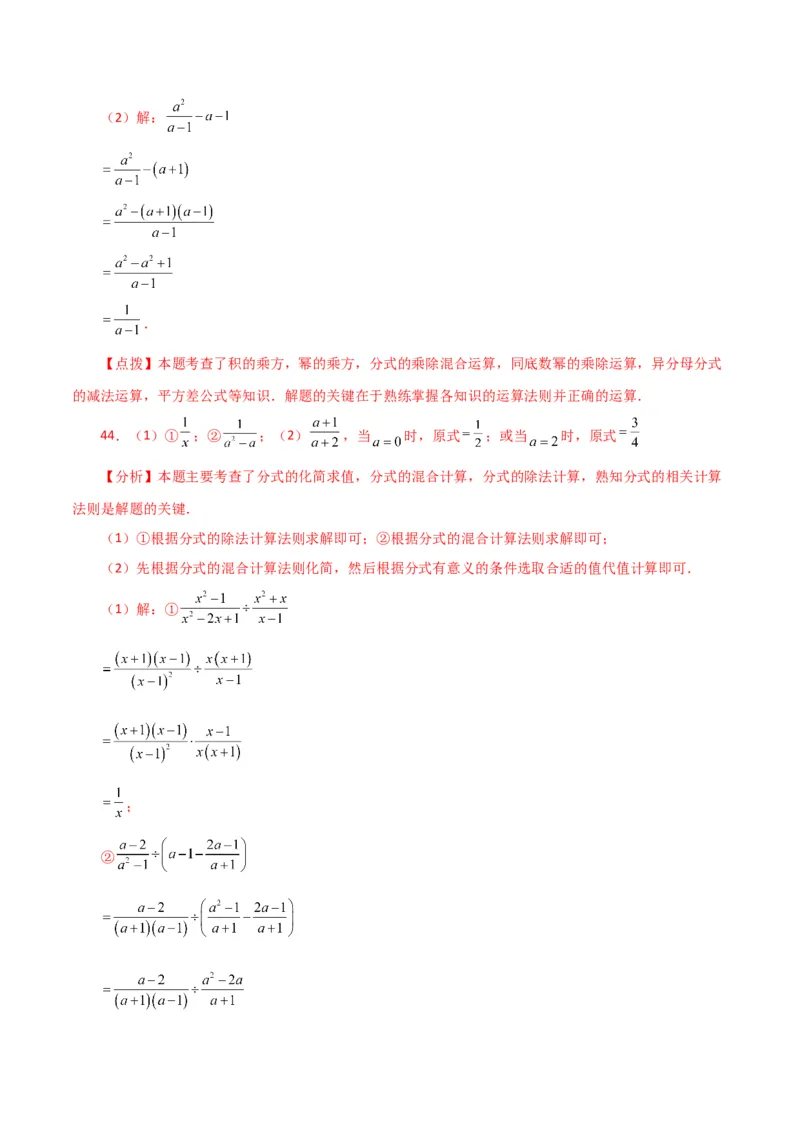 （2）解：$\frac{a^2}{a-1}-a-1$

$=\frac{a^2}{a-1}-(a+1)$

$=\frac{a^2-(a+1)(a-1)}{a-1}$

$=\frac{a^2-a^2+1}{a-1}$

$=\frac{1}{a-1}$．

【点拨】本题考查了积的乘方，幂的乘方，分式的乘除混合运算，同底数幂的乘除运算，异分母分式的减法运算，平方差公式等知识．解题的关键在于熟练掌握各知识的运算法则并正确的运算．

44．（1）①$\frac{1}{x}$；②$\frac{1}{a^2-a}$；（2）$\frac{a+1}{a+2}$，当$a=0$时，原式$=\frac{1}{2}$；或当$a=2$时，原式$=\frac{3}{4}$

【分析】本题主要考查了分式的化简求值，分式的混合计算，分式的除法计算，熟知分式的相关计算法则是解题的关键．

（1）①根据分式的除法计算法则求解即可；②根据分式的混合计算法则求解即可；

（2）先根据分式的混合计算法则化简，然后根据分式有意义的条件选取合适的值代值计算即可．

（1）解：①$\frac{x^2-1}{x^2-2x+1}\div\frac{x^2+x}{x-1}$

$=\frac{(x+1)(x-1)}{(x-1)^2}\div\frac{x(x+1)}{x-1}$

$=\frac{(x+1)(x-1)}{(x-1)^2}\cdot\frac{x-1}{x(x+1)}$

$=\frac{1}{x}$；

②$\frac{a-2}{a^2-1}\div\left(a-1-\frac{2a-1}{a+1}\right)$

$=\frac{a-2}{(a+1)(a-1)}\div\left(\frac{a^2-1}{a+1}-\frac{2a-1}{a+1}\right)$

$=\frac{a-2}{(a+1)(a-1)}\div\frac{a^2-2a}{a+1}$